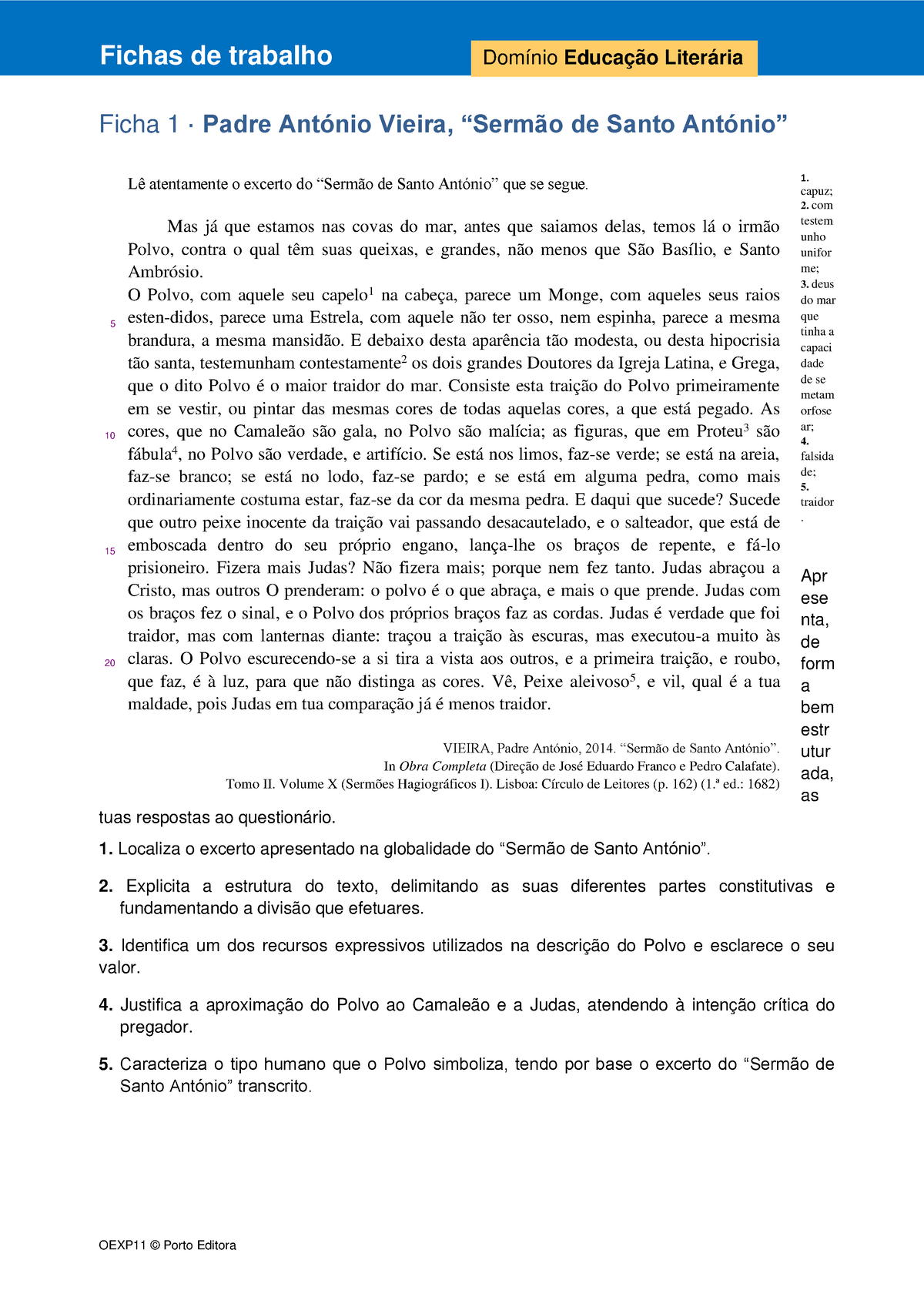 Fichas de trabalho

Domínio Educação Literária

Ficha 1 · Padre António Vieira, “Sermão de Santo António”

Lê atentamente o excerto do “Sermão de Santo António” que se segue.

Mas já que estamos nas covas do mar, antes que saiamos delas, temos lá o irmão Polvo, contra o qual têm suas queixas, e grandes, não menos que São Basílio, e Santo Ambrósio.
O Polvo, com aquele seu capelo$^1$ na cabeça, parece um Monge, com aqueles seus raios esten-didos, parece uma Estrela, com aquele não ter osso, nem espinha, parece a mesma brandura, a mesma mansidão. E debaixo desta aparência tão modesta, ou desta hipocrisia tão santa, testemunham contestamente$^2$ os dois grandes Doutores da Igreja Latina, e Grega, que o dito Polvo é o maior traidor do mar. Consiste esta traição do Polvo primeiramente em se vestir, ou pintar das mesmas cores de todas aquelas cores, a que está pegado. As cores, que no Camaleão são gala, no Polvo são malícia; as figuras, que em Proteu$^3$ são fábula$^4$, no Polvo são verdade, e artifício. Se está nos limos, faz-se verde; se está na areia, faz-se branco; se está no lodo, faz-se pardo; e se está em alguma pedra, como mais ordinariamente costuma estar, faz-se da cor da mesma pedra. E daqui que sucede? Sucede que outro peixe inocente da traição vai passando desacautelado, e o salteador, que está de emboscada dentro do seu próprio engano, lança-lhe os braços de repente, e fá-lo prisioneiro. Fizera mais Judas? Não fizera mais; porque nem fez tanto. Judas abraçou a Cristo, mas outros O prenderam: o polvo é o que abraça, e mais o que prende. Judas com os braços fez o sinal, e o Polvo dos próprios braços faz as cordas. Judas é verdade que foi traidor, mas com lanternas diante: traçou a traição às escuras, mas executou-a muito às claras. O Polvo escurecendo-se a si tira a vista aos outros, e a primeira traição, e roubo, que faz, é à luz, para que não distinga as cores. Vê, Peixe aleivoso$^5$, e vil, qual é a tua maldade, pois Judas em tua comparação já é menos traidor.

5
10
15
20

VIEIRA, Padre António, 2014. “Sermão de Santo António”. In Obra Completa (Direção de José Eduardo Franco e Pedro Calafate). Tomo II. Volume X (Sermões Hagiográficos I). Lisboa: Círculo de Leitores (p. 162) (1.ª ed.: 1682)

1. capuz; 2. com testemunho uniforme; 3. deus do mar que tinha a capacidade de se metamorfosear; 4. falsidade; 5. traidor.

Apresenta, de forma bem estruturada, as tuas respostas ao questionário.

1. Localiza o excerto apresentado na globalidade do “Sermão de Santo António”.

2. Explicita a estrutura do texto, delimitando as suas diferentes partes constitutivas e fundamentando a divisão que efetuares.

3. Identifica um dos recursos expressivos utilizados na descrição do Polvo e esclarece o seu valor.

4. Justifica a aproximação do Polvo ao Camaleão e a Judas, atendendo à intenção crítica do pregador.

5. Caracteriza o tipo humano que o Polvo simboliza, tendo por base o excerto do “Sermão de Santo António” transcrito.

OEXP11 © Porto Editora